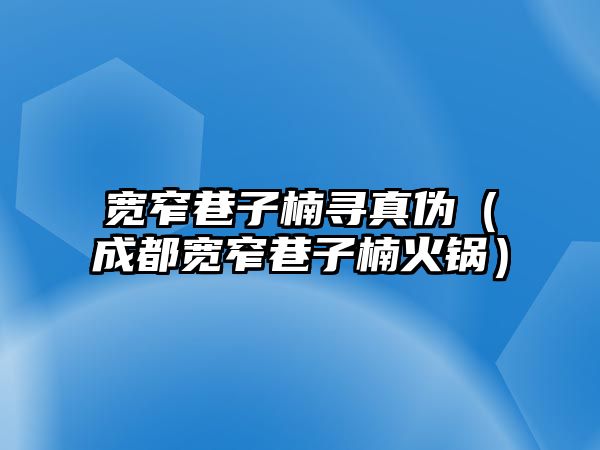 宽窄巷子楠寻真伪（成都宽窄巷子楠火锅）